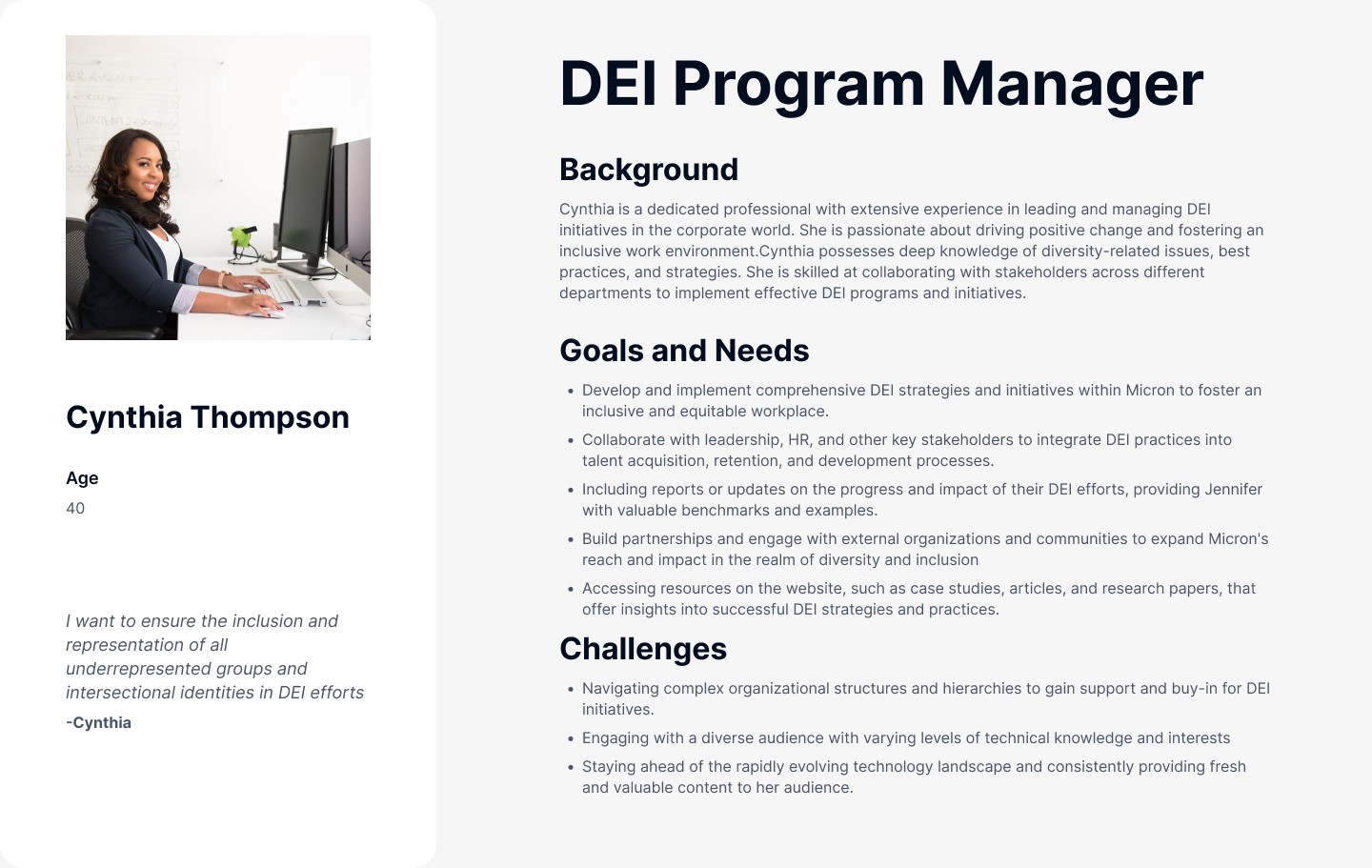 Cynthia Thompson

Age

40

I want to ensure the inclusion and representation of all underrepresented groups and intersectional identities in DEI efforts

-Cynthia

DEI Program Manager

Background

Cynthia is a dedicated professional with extensive experience in leading and managing DEI initiatives in the corporate world. She is passionate about driving positive change and fostering an inclusive work environment.Cynthia possesses deep knowledge of diversity-related issues, best practices, and strategies. She is skilled at collaborating with stakeholders across different departments to implement effective DEI programs and initiatives.

Goals and Needs

• Develop and implement comprehensive DEI strategies and initiatives within Micron to foster an inclusive and equitable workplace.
• Collaborate with leadership, HR, and other key stakeholders to integrate DEI practices into talent acquisition, retention, and development processes.
• Including reports or updates on the progress and impact of their DEI efforts, providing Jennifer with valuable benchmarks and examples.
• Build partnerships and engage with external organizations and communities to expand Micron's reach and impact in the realm of diversity and inclusion
• Accessing resources on the website, such as case studies, articles, and research papers, that offer insights into successful DEI strategies and practices.

Challenges

• Navigating complex organizational structures and hierarchies to gain support and buy-in for DEI initiatives.
• Engaging with a diverse audience with varying levels of technical knowledge and interests
• Staying ahead of the rapidly evolving technology landscape and consistently providing fresh and valuable content to her audience.